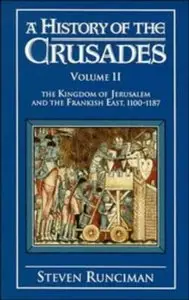 A HISTORY OF THE CRUSADES

VOLUME II

THE KINGDOM OF JERUSALEM AND THE FRANKISH EAST, 1100-1187

STEVEN RUNCIMAN